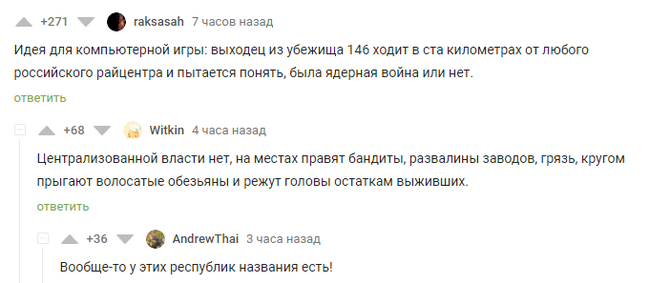 +271 raksasah 7 часов назад

Идея для компьютерной игры: выходец из убежища 146 ходит в ста километрах от любого российского райцентра и пытается понять, была ядерная война или нет.

ответить

+68 Witkin 4 часа назад

Централизованной власти нет, на местах правят бандиты, развалины заводов, грязь, кругом прыгают волосатые обезьяны и режут головы остаткам выживших.

ответить

+36 AndrewThai 3 часа назад

Вообще-то у этих республик названия есть!